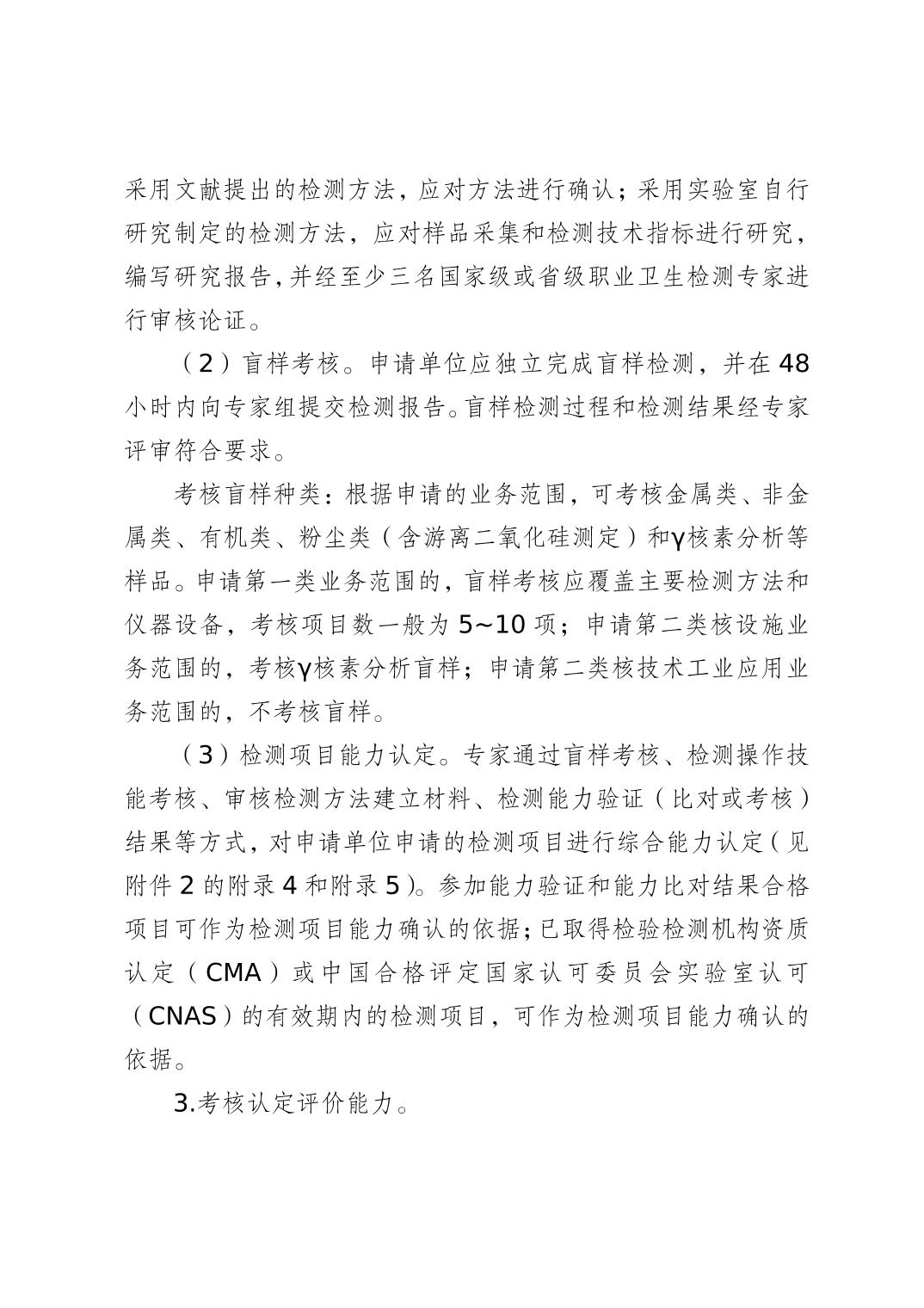 采用文献提出的检测方法，应对方法进行确认；采用实验室自行研究制定的检测方法，应对样品采集和检测技术指标进行研究，编写研究报告，并经至少三名国家级或省级职业卫生检测专家进行审核论证。

（2）盲样考核。申请单位应独立完成盲样检测，并在48小时内向专家组提交检测报告。盲样检测过程和检测结果经专家评审符合要求。

考核盲样种类：根据申请的业务范围，可考核金属类、非金属类、有机类、粉尘类（含游离二氧化硅测定）和γ核素分析等样品。申请第一类业务范围的，盲样考核应覆盖主要检测方法和仪器设备，考核项目数一般为5~10项；申请第二类核设施业务范围的，考核γ核素分析盲样；申请第二类核技术工业应用业务范围的，不考核盲样。

（3）检测项目能力认定。专家通过盲样考核、检测操作技能考核、审核检测方法建立材料、检测能力验证（比对或考核）结果等方式，对申请单位申请的检测项目进行综合能力认定（见附件2的附录4和附录5）。参加能力验证和能力比对结果合格项目可作为检测项目能力确认的依据；已取得检验检测机构资质认定（CMA）或中国合格评定国家认可委员会实验室认可（CNAS）的有效期内的检测项目，可作为检测项目能力确认的依据。

3.考核认定评价能力。